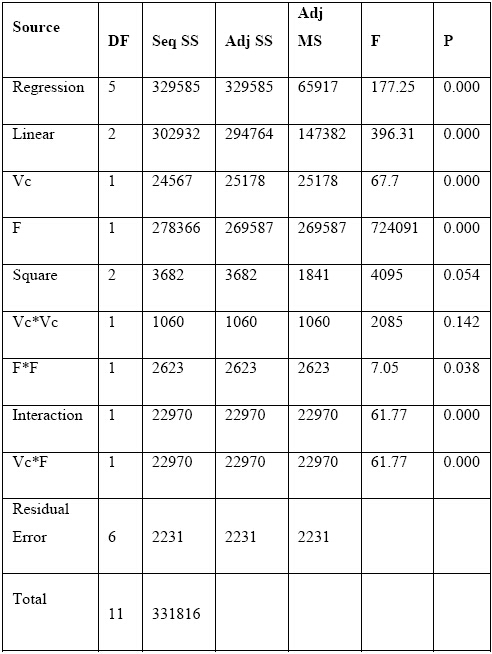 | Source | DF | Seq SS | Adj SS | Adj MS | F | P |
|---|---|---|---|---|---|---|
| Regression | 5 | 329585 | 329585 | 65917 | 177.25 | 0.000 |
| Linear | 2 | 302932 | 294764 | 147382 | 396.31 | 0.000 |
| Vc | 1 | 24567 | 25178 | 25178 | 67.7 | 0.000 |
| F | 1 | 278366 | 269587 | 269587 | 724091 | 0.000 |
| Square | 2 | 3682 | 3682 | 1841 | 4095 | 0.054 |
| Vc*Vc | 1 | 1060 | 1060 | 1060 | 2085 | 0.142 |
| F*F | 1 | 2623 | 2623 | 2623 | 7.05 | 0.038 |
| Interaction | 1 | 22970 | 22970 | 22970 | 61.77 | 0.000 |
| Vc*F | 1 | 22970 | 22970 | 22970 | 61.77 | 0.000 |
| Residual Error | 6 | 2231 | 2231 | 2231 | | |
| Total | 11 | 331816 | | | | |